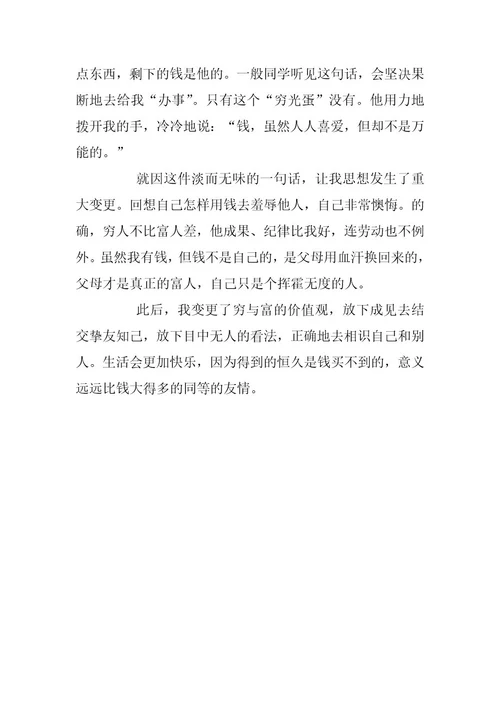 点东西，剩下的钱是他的。一般同学听见这句话，会坚决果断地去给我“办事”。只有这个“穷光蛋”没有。他用力地拨开我的手，冷冷地说：“钱，虽然人人喜爱，但却不是万能的。”

就因这件淡而无味的一句话，让我思想发生了重大变更。回想自己怎样用钱去羞辱他人，自己非常懊悔。的确，穷人不比富人差，他成果、纪律比我好，连劳动也不例外。虽然我有钱，但钱不是自己的，是父母用血汗换回来的，父母才是真正的富人，自己只是个挥霍无度的人。

此后，我变更了穷与富的价值观，放下成见去结交挚友知己，放下目中无人的看法，正确地去相识自己和别人。生活会更加快乐，因为得到的恒久是钱买不到的，意义远远比钱大得多的同等的友情。